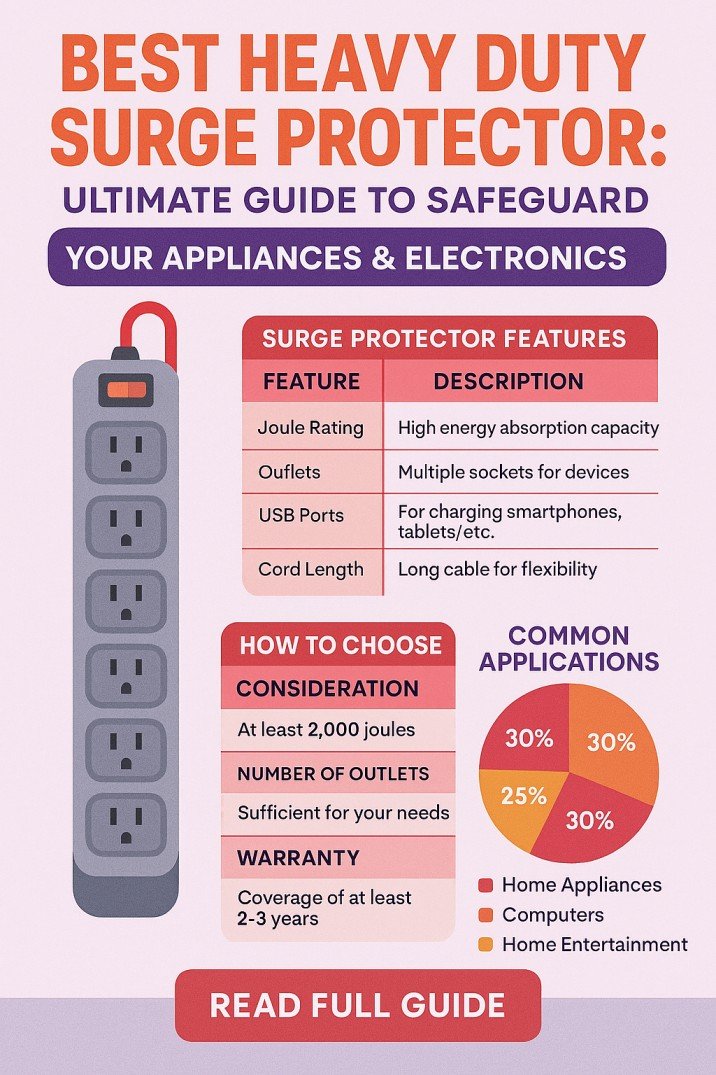 BEST HEAVY DUTY SURGE PROTECTOR:
ULTIMATE GUIDE TO SAFEGUARD
YOUR APPLIANCES & ELECTRONICS

SURGE PROTECTOR FEATURES

| FEATURE | DESCRIPTION |
|---|---|
| Joule Rating | High energy absorption capacity |
| Ouflets | Multiple sockets for devices |
| USB Ports | For charging smartphones, tablets/etc. |
| Cord Length | Long cable for flexibility |

HOW TO CHOOSE
CONSIDERATION
At least 2,000 joules
NUMBER OF OUTLETS
Sufficient for your needs
WARRANTY
Coverage of at least 2-3 years

COMMON APPLICATIONS
30%
30%
25%
30%
Home Appliances
Computers
Home Entertainment

READ FULL GUIDE